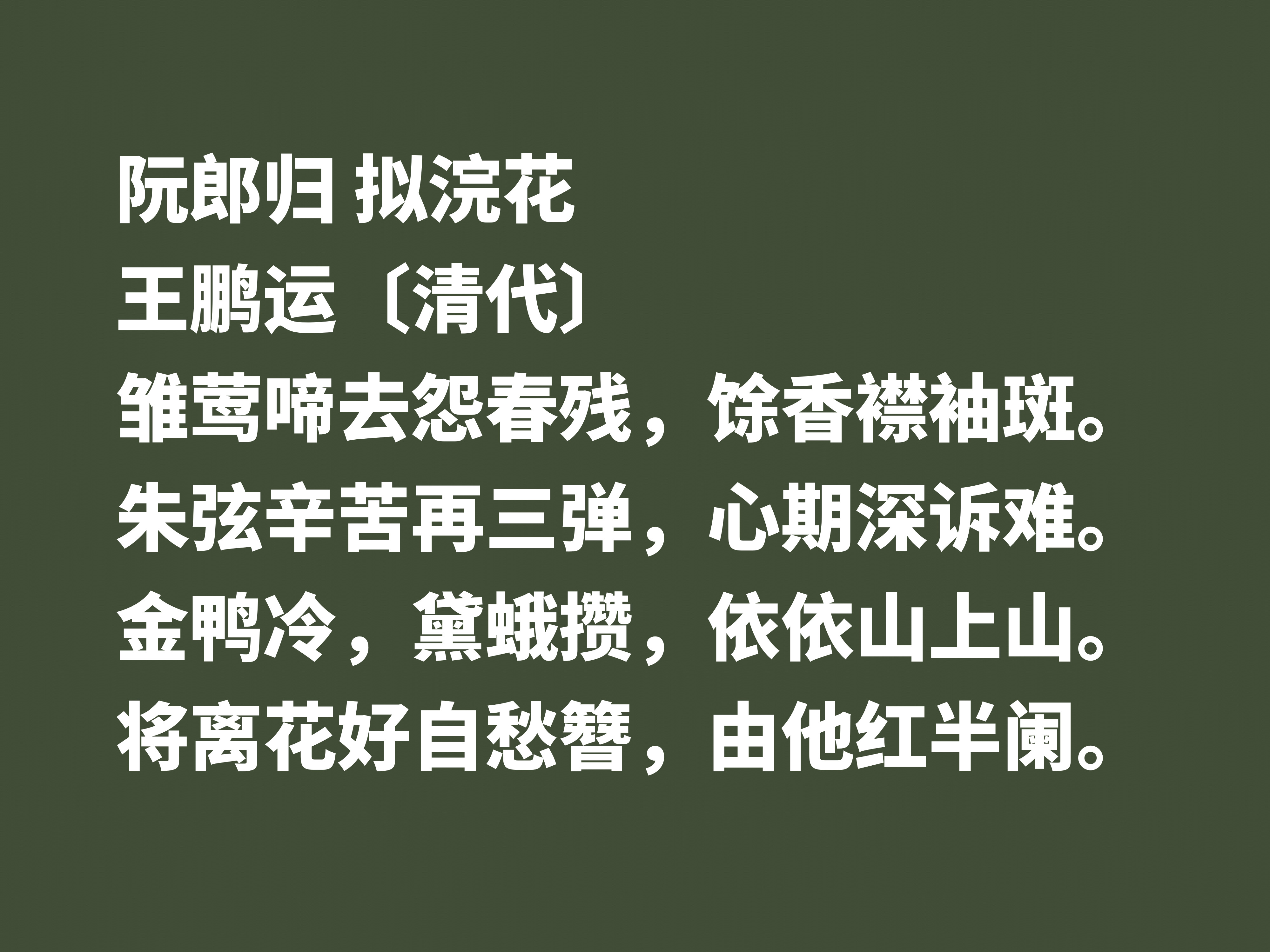 阮郎归 拟浣花
王鹏运〔清代〕
雏莺啼去怨春残，馀香襟袖斑。
朱弦辛苦再三弹，心期深诉难。
金鸭冷，黛蛾攒，依依山上山。
将离花好自愁簪，由他红半阑。